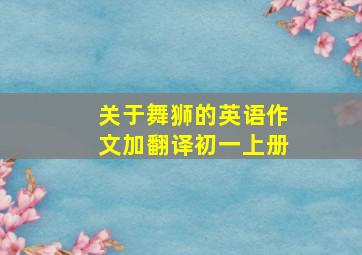 关于舞狮的英语作文加翻译初一上册